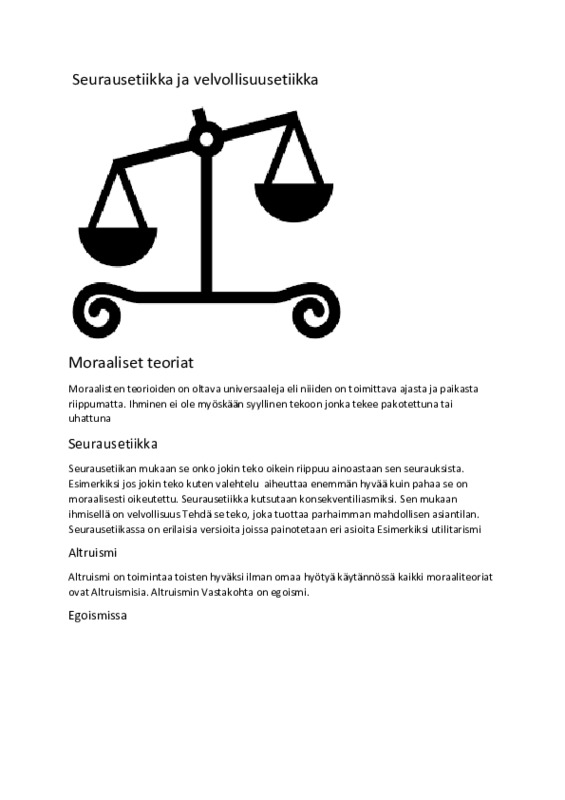 Seurausetiikka ja velvollisuusetiikka

Moraaliset teoriat

Moraalisten teorioiden on oltava universaaleja eli niiden on toimittava ajasta ja paikasta riippumatta. Ihminen ei ole myöskään syyllinen tekoon jonka tekee pakotettuna tai uhattuna

Seurausetiikka

Seurausetiikan mukaan se onko jokin teko oikein riippuu ainoastaan sen seurauksista. Esimerkiksi jos jokin teko kuten valehtelu aiheuttaa enemmän hyvää kuin pahaa se on moraalisesti oikeutettu. Seurausetiikka kutsutaan konsekventiliasmiksi. Sen mukaan ihmisellä on velvollisuus Tehdä se teko, joka tuottaa parhaimman mahdollisen asiantilan. Seurausetiikassa on erilaisia versioita joissa painotetaan eri asioita Esimerkiksi utilitarismi

Altruismi

Altruismi on toimintaa toisten hyväksi ilman omaa hyötyä käytännössä kaikki moraaliteoriat ovat Altruismisia. Altruismin Vastakohta on egoismi.

Egoismissa